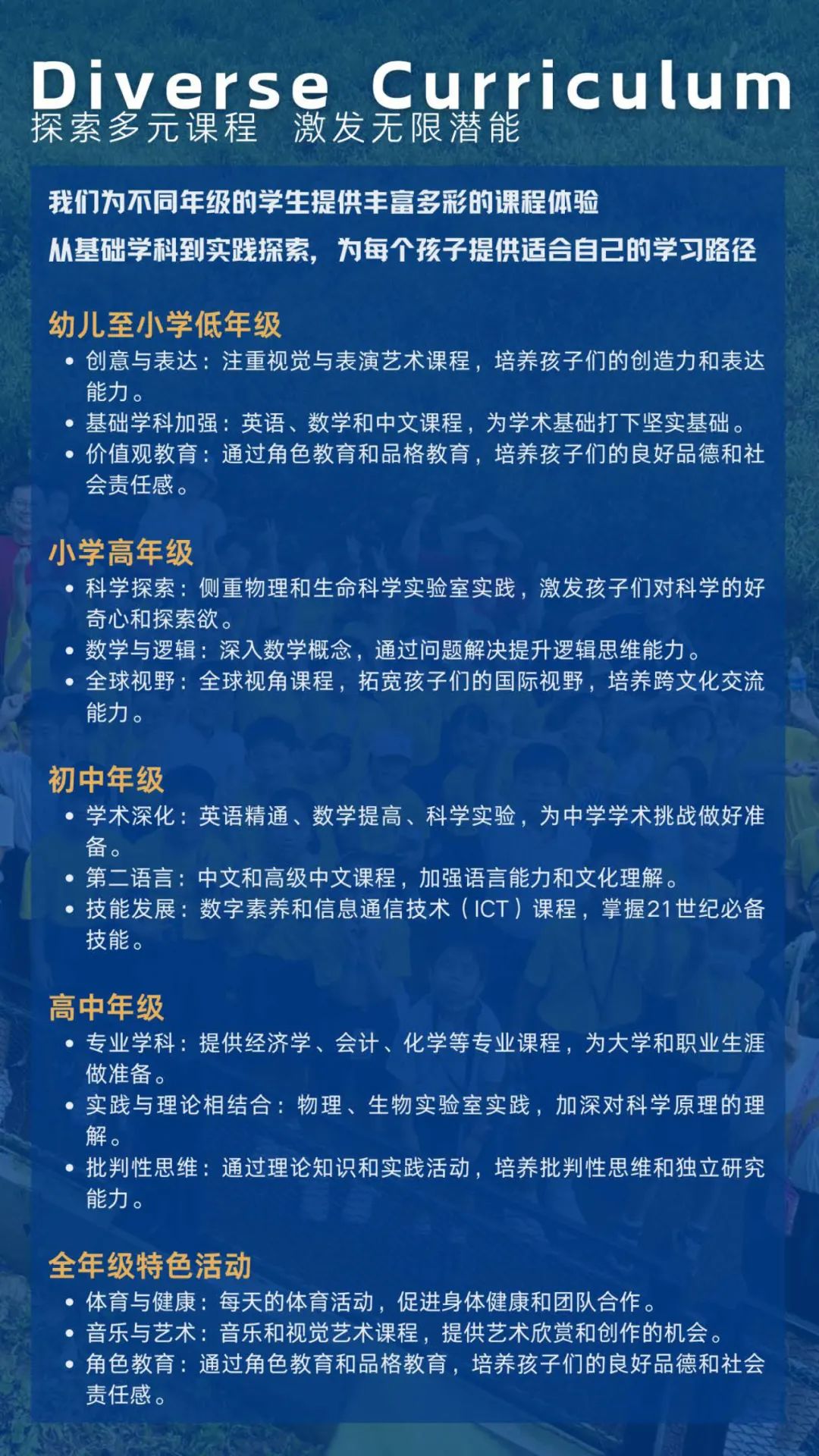 Diverse Curriculum
探索多元课程 激发无限潜能

我们为不同年级的学生提供丰富多彩的课程体验
从基础学科到实践探索，为每个孩子提供适合自己的学习路径

幼儿至小学低年级
• 创意与表达：注重视觉与表演艺术课程，培养孩子们的创造力和表达能力。
• 基础学科加强：英语、数学和中文课程，为学术基础打下坚实基础。
• 价值观教育：通过角色教育和品格教育，培养孩子们的良好品德和社会责任感。

小学高年级
• 科学探索：侧重物理和生命科学实验室实践，激发孩子们对科学的好奇心和探索欲。
• 数学与逻辑：深入数学概念，通过问题解决提升逻辑思维能力。
• 全球视野：全球视角课程，拓宽孩子们的国际视野，培养跨文化交流能力。

初中年级
• 学术深化：英语精通、数学提高、科学实验，为中学学术挑战做好准备。
• 第二语言：中文和高级中文课程，加强语言能力和文化理解。
• 技能发展：数字素养和信息通信技术（ICT）课程，掌握21世纪必备技能。

高中年级
• 专业学科：提供经济学、会计、化学等专业课程，为大学和职业生涯做准备。
• 实践与理论相结合：物理、生物实验室实践，加深对科学原理的理解。
• 批判性思维：通过理论知识和实践活动，培养批判性思维和独立研究能力。

全年级特色活动
• 体育与健康：每天的体育活动，促进身体健康和团队合作。
• 音乐与艺术：音乐和视觉艺术课程，提供艺术欣赏和创作的机会。
• 角色教育：通过角色教育和品格教育，培养孩子们的良好品德和社会责任感。